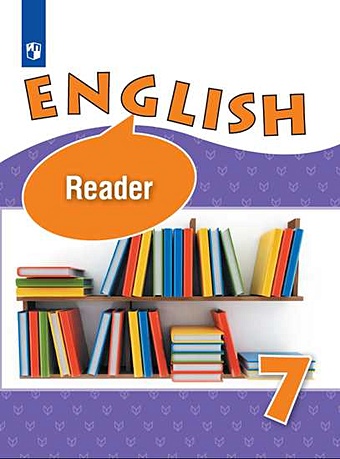 ENGLISH

Reader

7